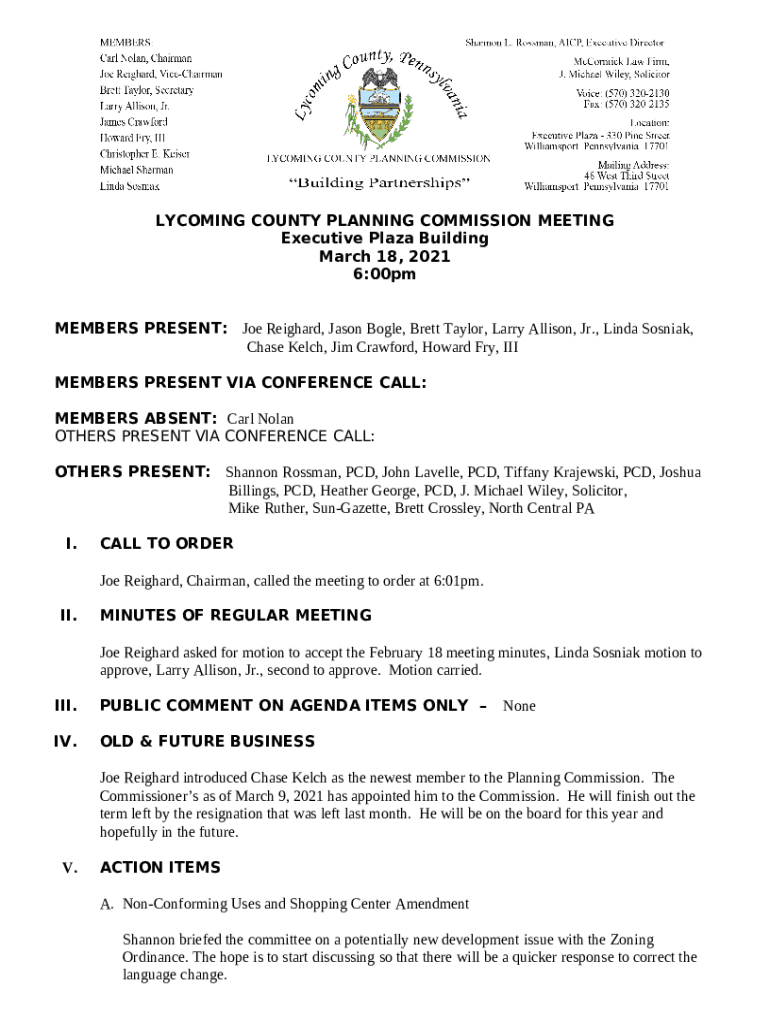 MEMBERS
Carl Nolan, Chairman
Joe Reighard, Vice-Chairman
Brett Taylor, Secretary
Larry Allison, Jr.
James Crawford
Howard Fry, III
Christopher E. Keiser
Michael Sherman
Linda Sosniak

Lycoming County, Pennsylvania

LYCOMING COUNTY PLANNING COMMISSION
"Building Partnerships"

Shannon L. Rossman, AICP, Executive Director
McCormick Law Firm,
J. Michael Wiley, Solicitor
Voice: (570) 320-2130
Fax: (570) 320 2135
Location:
Executive Plaza - 330 Pine Street
Williamsport Pennsylvania 17701
Mailing Address:
48 West Third Street
Williamsport Pennsylvania 17701

LYCOMING COUNTY PLANNING COMMISSION MEETING
Executive Plaza Building
March 18, 2021
6:00pm

MEMBERS PRESENT: Joe Reighard, Jason Bogle, Brett Taylor, Larry Allison, Jr., Linda Sosniak, Chase Kelch, Jim Crawford, Howard Fry, III

MEMBERS PRESENT VIA CONFERENCE CALL:

MEMBERS ABSENT: Carl Nolan
OTHERS PRESENT VIA CONFERENCE CALL:

OTHERS PRESENT: Shannon Rossman, PCD, John Lavelle, PCD, Tiffany Krajewski, PCD, Joshua Billings, PCD, Heather George, PCD, J. Michael Wiley, Solicitor, Mike Ruther, Sun-Gazette, Brett Crossley, North Central PA

I. CALL TO ORDER

Joe Reighard, Chairman, called the meeting to order at 6:01pm.

II. MINUTES OF REGULAR MEETING

Joe Reighard asked for motion to accept the February 18 meeting minutes, Linda Sosniak motion to approve, Larry Allison, Jr., second to approve. Motion carried.

III. PUBLIC COMMENT ON AGENDA ITEMS ONLY – None

IV. OLD & FUTURE BUSINESS

Joe Reighard introduced Chase Kelch as the newest member to the Planning Commission. The Commissioner's as of March 9, 2021 has appointed him to the Commission. He will finish out the term left by the resignation that was left last month. He will be on the board for this year and hopefully in the future.

V. ACTION ITEMS

A. Non-Conforming Uses and Shopping Center Amendment

Shannon briefed the committee on a potentially new development issue with the Zoning Ordinance. The hope is to start discussing so that there will be a quicker response to correct the language change.